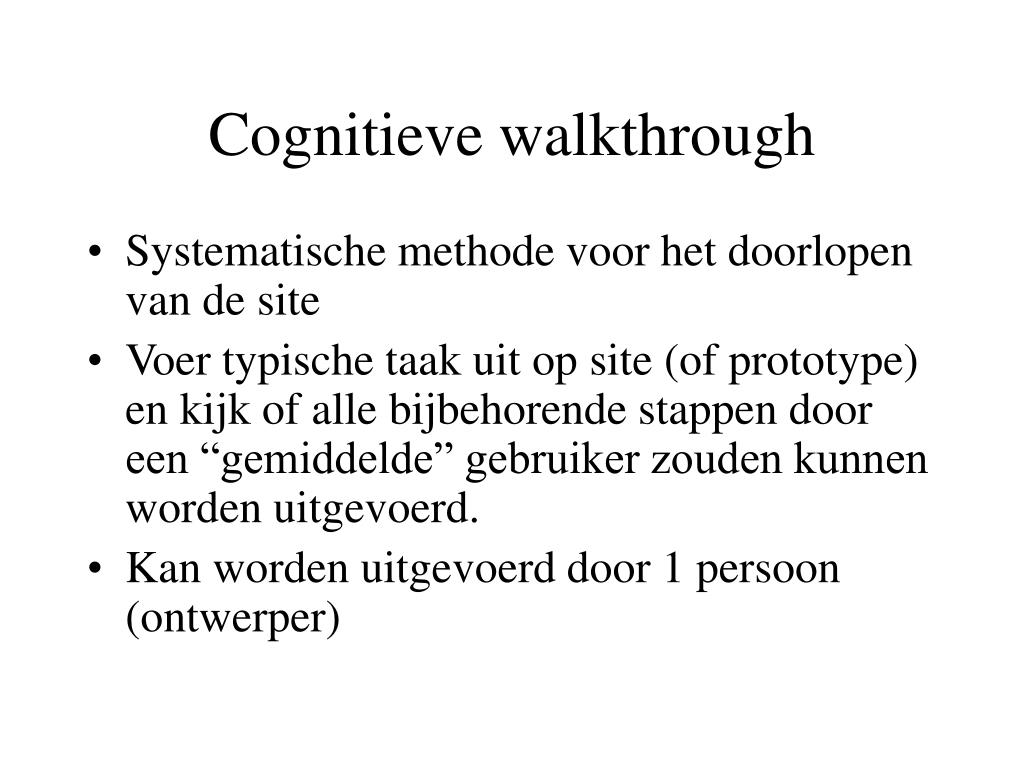 Cognitieve walkthrough

• Systematische methode voor het doorlopen van de site
• Voer typische taak uit op site (of prototype) en kijk of alle bijbehorende stappen door een “gemiddelde” gebruiker zouden kunnen worden uitgevoerd.
• Kan worden uitgevoerd door 1 persoon (ontwerper)